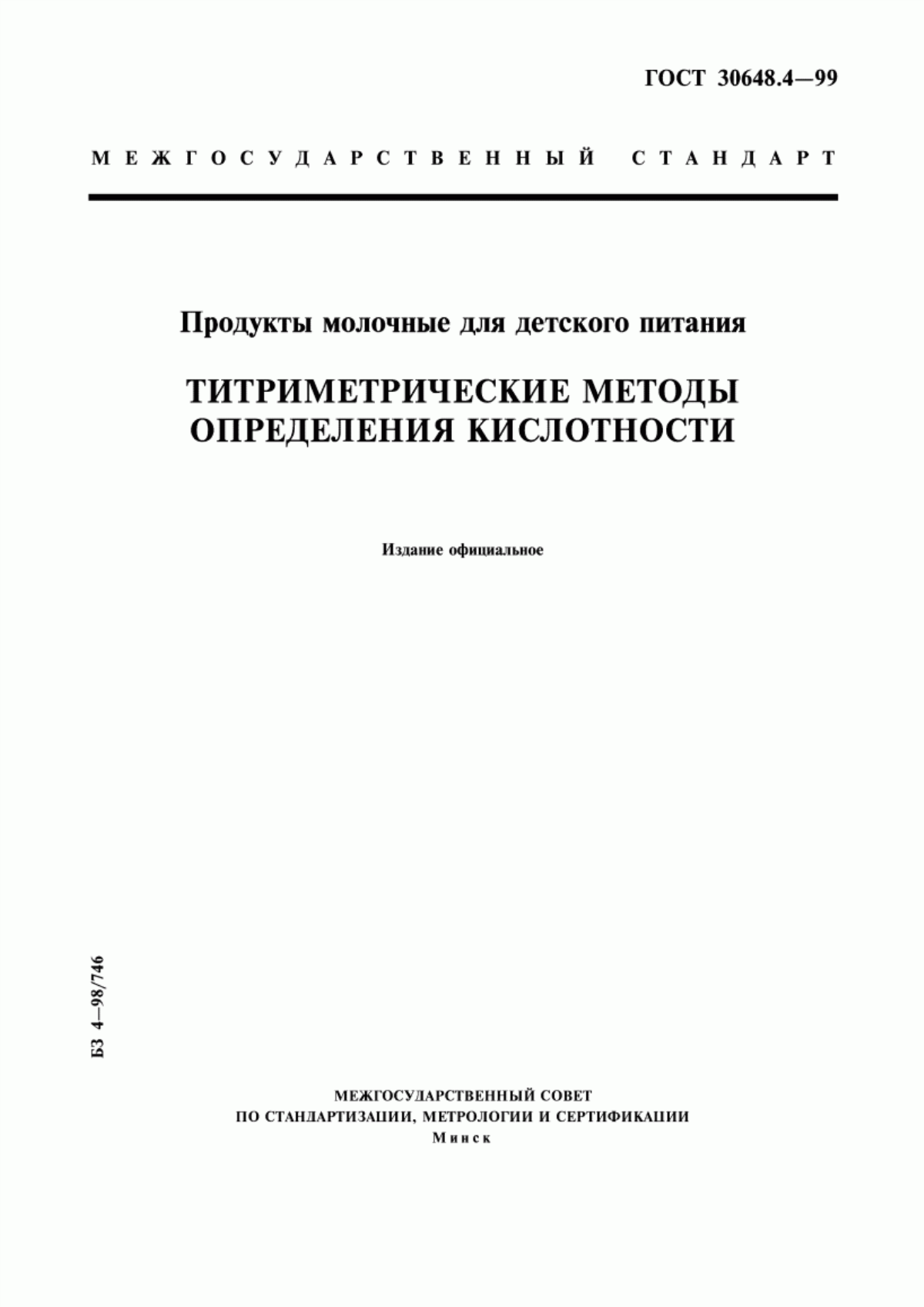 ГОСТ 30648.4—99

МЕЖГОСУДАРСТВЕННЫЙ СТАНДАРТ

Продукты молочные для детского питания

ТИТРИМЕТРИЧЕСКИЕ МЕТОДЫ ОПРЕДЕЛЕНИЯ КИСЛОТНОСТИ

Издание официальное

БЗ 4—98/746

МЕЖГОСУДАРСТВЕННЫЙ СОВЕТ
ПО СТАНДАРТИЗАЦИИ, МЕТРОЛОГИИ И СЕРТИФИКАЦИИ
Минск